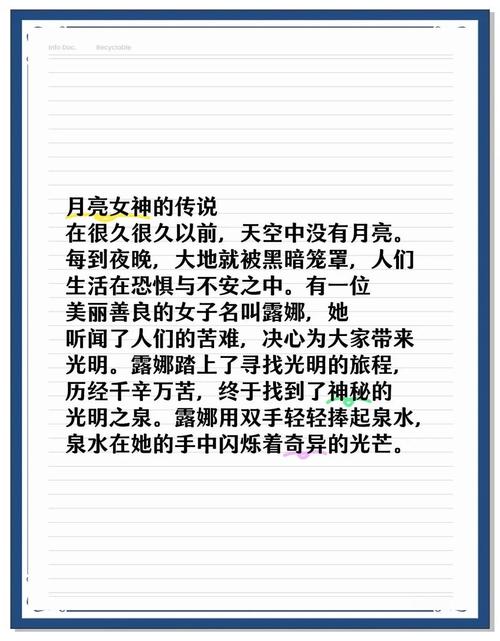 Info Doc.    Recyclable

月亮女神的传说
在很久很久以前，天空中没有月亮。每到夜晚，大地就被黑暗笼罩，人们生活在恐惧与不安之中。有一位美丽善良的女子名叫露娜，她听闻了人们的苦难，决心为大家带来光明。露娜踏上了寻找光明的旅程，历经千辛万苦，终于找到了神秘的光明之泉。露娜用双手轻轻捧起泉水，泉水在她的手中闪烁着奇异的光芒。